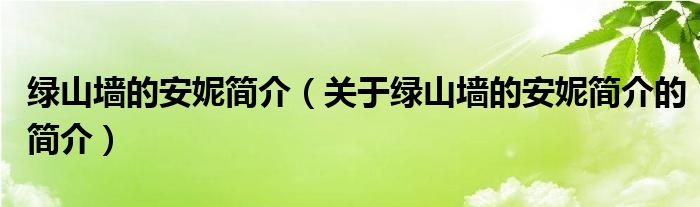 绿山墙的安妮简介（关于绿山墙的安妮简介的简介）